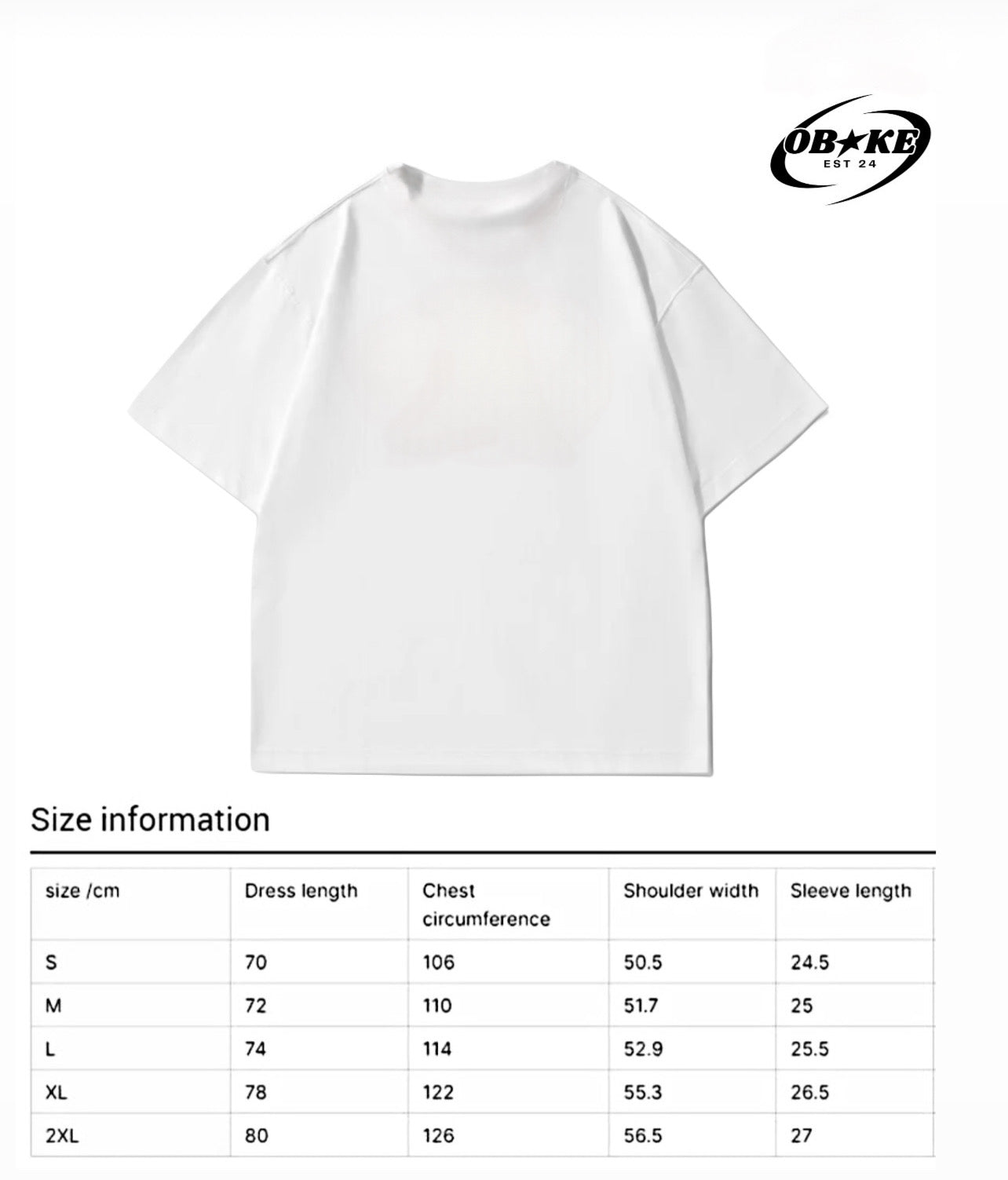 OB★KE
EST 24

Size information

| size /cm | Dress length | Chest circumference | Shoulder width | Sleeve length |
|---|---|---|---|---|
| S | 70 | 106 | 50.5 | 24.5 |
| M | 72 | 110 | 51.7 | 25 |
| L | 74 | 114 | 52.9 | 25.5 |
| XL | 78 | 122 | 55.3 | 26.5 |
| 2XL | 80 | 126 | 56.5 | 27 |